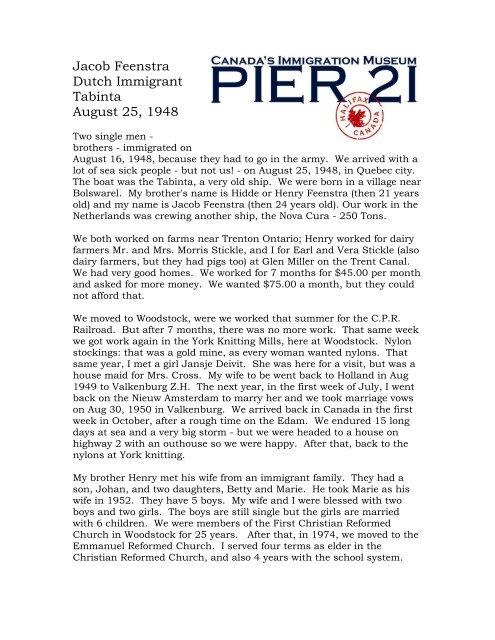 Jacob Feenstra
Dutch Immigrant
Tabinta
August 25, 1948

CANADA'S IMMIGRATION MUSEUM
PIER 21
HALIFAX CANADA

Two single men - brothers - immigrated on August 16, 1948, because they had to go in the army. We arrived with a lot of sea sick people - but not us! - on August 25, 1948, in Quebec city. The boat was the Tabinta, a very old ship. We were born in a village near Bolswarel. My brother's name is Hidde or Henry Feenstra (then 21 years old) and my name is Jacob Feenstra (then 24 years old). Our work in the Netherlands was crewing another ship, the Nova Cura - 250 Tons.

We both worked on farms near Trenton Ontario; Henry worked for dairy farmers Mr. and Mrs. Morris Stickle, and I for Earl and Vera Stickle (also dairy farmers, but they had pigs too) at Glen Miller on the Trent Canal. We had very good homes. We worked for 7 months for $45.00 per month and asked for more money. We wanted $75.00 a month, but they could not afford that.

We moved to Woodstock, were we worked that summer for the C.P.R. Railroad. But after 7 months, there was no more work. That same week we got work again in the York Knitting Mills, here at Woodstock. Nylon stockings: that was a gold mine, as every woman wanted nylons. That same year, I met a girl Jansje Deivit. She was here for a visit, but was a house maid for Mrs. Cross. My wife to be went back to Holland in Aug 1949 to Valkenburg Z.H. The next year, in the first week of July, I went back on the Nieuw Amsterdam to marry her and we took marriage vows on Aug 30, 1950 in Valkenburg. We arrived back in Canada in the first week in October, after a rough time on the Edam. We endured 15 long days at sea and a very big storm - but we were headed to a house on highway 2 with an outhouse so we were happy. After that, back to the nylons at York knitting.

My brother Henry met his wife from an immigrant family. They had a son, Johan, and two daughters, Betty and Marie. He took Marie as his wife in 1952. They have 5 boys. My wife and I were blessed with two boys and two girls. The boys are still single but the girls are married with 6 children. We were members of the First Christian Reformed Church in Woodstock for 25 years. After that, in 1974, we moved to the Emmanuel Reformed Church. I served four terms as elder in the Christian Reformed Church, and also 4 years with the school system.